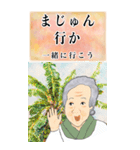 まじゅん
行か

一緒に行こう